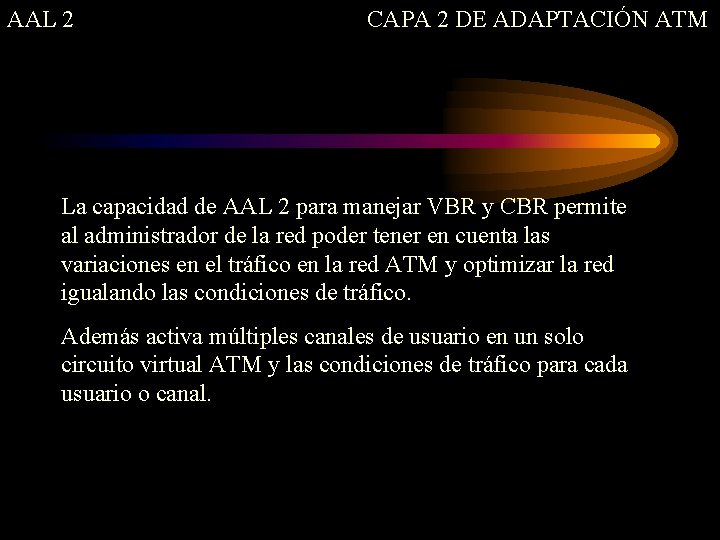 AAL 2

CAPA 2 DE ADAPTACIÓN ATM

La capacidad de AAL 2 para manejar VBR y CBR permite al administrador de la red poder tener en cuenta las variaciones en el tráfico en la red ATM y optimizar la red igualando las condiciones de tráfico.

Además activa múltiples canales de usuario en un solo circuito virtual ATM y las condiciones de tráfico para cada usuario o canal.